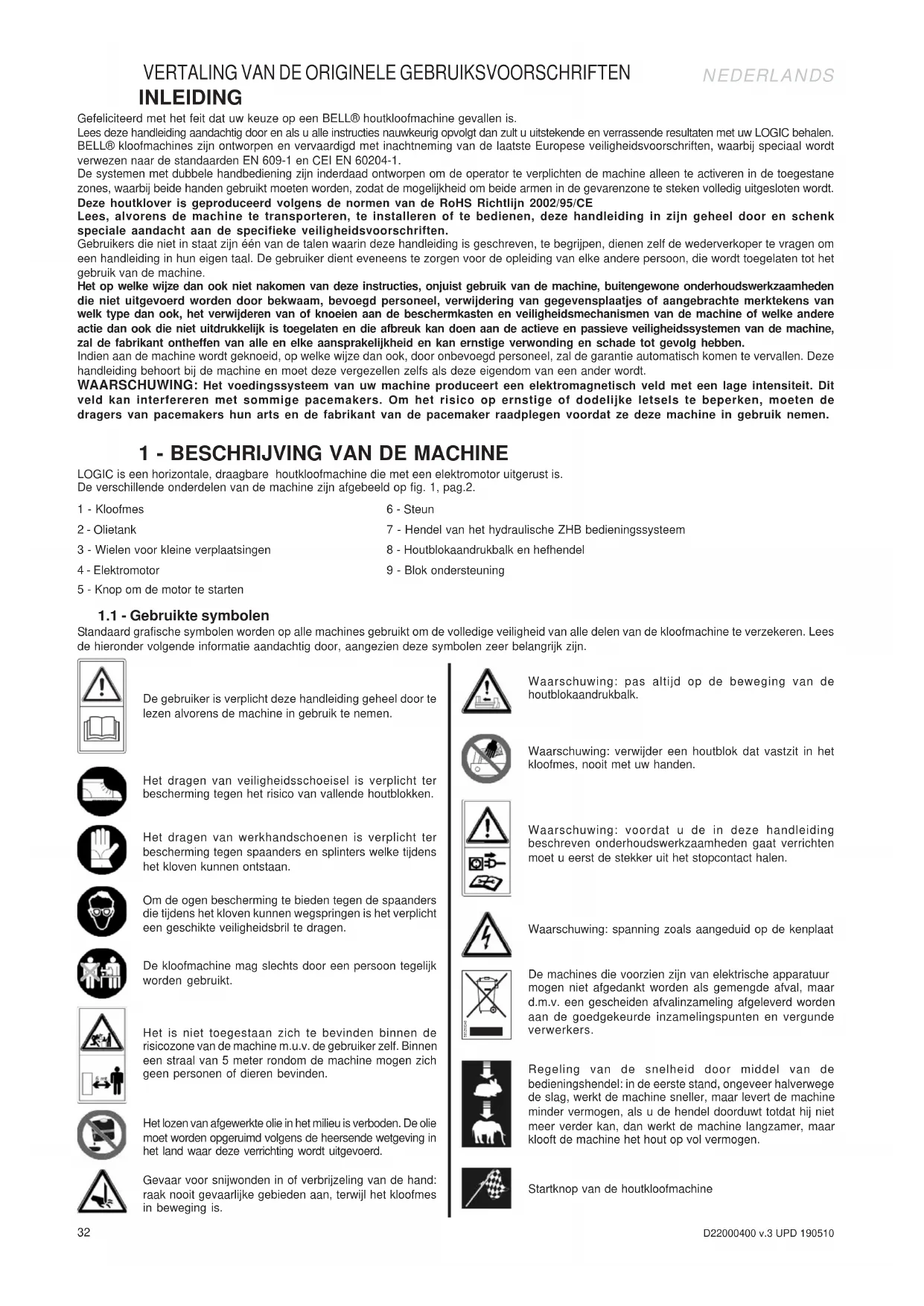 VERTALING VAN DE ORIGINELE GEBRUIKSVOORSCHRIFTEN

NEDERLANDS

INLEIDING

Gefeliciteerd met het feit dat uw keuze op een BELL® houtkloofmachine gevallen is.
Lees deze handleiding aandachtig door en als u alle instructies nauwkeurig opvolgt dan zult u uitstekende en verrassende resultaten met uw LOGIC behalen.
BELL® kloofmachines zijn ontworpen en vervaardigd met inachtneming van de laatste Europese veiligheidsvoorschriften, waarbij speciaal wordt verwezen naar de standaarden EN 609-1 en CEI EN 60204-1.
De systemen met dubbele handbediening zijn inderdaad ontworpen om de operator te verplichten de machine alleen te activeren in de toegestane zones, waarbij beide handen gebruikt moeten worden, zodat de mogelijkheid om beide armen in de gevarenzone te steken volledig uitgesloten wordt.
Deze houtklover is geproduceerd volgens de normen van de RoHS Richtlijn 2002/95/CE
Lees, alvorens de machine te transporteren, te installeren of te bedienen, deze handleiding in zijn geheel door en schenk speciale aandacht aan de specifieke veiligheidsvoorschriften.
Gebruikers die niet in staat zijn één van de talen waarin deze handleiding is geschreven, te begrijpen, dienen zelf de wederverkoper te vragen om een handleiding in hun eigen taal. De gebruiker dient eveneens te zorgen voor de opleiding van elke andere persoon, die wordt toegelaten tot het gebruik van de machine.
Het op welke wijze dan ook niet nakomen van deze instructies, onjuist gebruik van de machine, buitengewone onderhoudswerkzaamheden die niet uitgevoerd worden door bekwaam, bevoegd personeel, verwijdering van gegevensplaatjes of aangebrachte merktekens van welk type dan ook, het verwijderen van of knoeien aan de beschermkasten en veiligheidsmechanismen van de machine of welke andere actie dan ook die niet uitdrukkelijk is toegelaten en die afbreuk kan doen aan de actieve en passieve veiligheidssystemen van de machine, zal de fabrikant ontheffen van alle en elke aansprakelijkheid en kan ernstige verwonding en schade tot gevolg hebben.
Indien aan de machine wordt geknoeid, op welke wijze dan ook, door onbevoegd personeel, zal de garantie automatisch komen te vervallen. Deze handleiding behoort bij de machine en moet deze vergezellen zelfs als deze eigendom van een ander wordt.
WAARSCHUWING: Het voedingssysteem van uw machine produceert een elektromagnetisch veld met een lage intensiteit. Dit veld kan interfereren met sommige pacemakers. Om het risico op ernstige of dodelijke letsels te beperken, moeten de dragers van pacemakers hun arts en de fabrikant van de pacemaker raadplegen voordat ze deze machine in gebruik nemen.

1 - BESCHRIJVING VAN DE MACHINE

LOGIC is een horizontale, draagbare houtkloofmachine die met een elektromotor uitgerust is.
De verschillende onderdelen van de machine zijn afgebeeld op fig. 1, pag.2.

1 - Kloofmes
2 - Olietank
3 - Wielen voor kleine verplaatsingen
4 - Elektromotor
5 - Knop om de motor te starten

6 - Steun
7 - Hendel van het hydraulische ZHB bedieningssysteem
8 - Houtblokaandrukbalk en hefhendel
9 - Blok ondersteuning

1.1 - Gebruikte symbolen

Standaard grafische symbolen worden op alle machines gebruikt om de volledige veiligheid van alle delen van de kloofmachine te verzekeren. Lees de hieronder volgende informatie aandachtig door, aangezien deze symbolen zeer belangrijk zijn.

De gebruiker is verplicht deze handleiding geheel door te lezen alvorens de machine in gebruik te nemen.

Het dragen van veiligheidsschoeisel is verplicht ter bescherming tegen het risico van vallende houtblokken.

Het dragen van werkhandschoenen is verplicht ter bescherming tegen spaanders en splinters welke tijdens het kloven kunnen ontstaan.

Om de ogen bescherming te bieden tegen de spaanders die tijdens het kloven kunnen wegspringen is het verplicht een geschikte veiligheidsbril te dragen.

De kloofmachine mag slechts door een persoon tegelijk worden gebruikt.

Het is niet toegestaan zich te bevinden binnen de risicozone van de machine m.u.v. de gebruiker zelf. Binnen een straal van 5 meter rondom de machine mogen zich geen personen of dieren bevinden.

Het lozen van afgewerkte olie in het milieu is verboden. De olie moet worden opgeruimd volgens de heersende wetgeving in het land waar deze verrichting wordt uitgevoerd.

Gevaar voor snijwonden in of verbrijzeling van de hand: raak nooit gevaarlijke gebieden aan, terwijl het kloofmes in beweging is.

Waarschuwing: pas altijd op de beweging van de houtblokaandrukbalk.

Waarschuwing: verwijder een houtblok dat vastzit in het kloofmes, nooit met uw handen.

Waarschuwing: voordat u de in deze handleiding beschreven onderhoudswerkzaamheden gaat verrichten moet u eerst de stekker uit het stopcontact halen.

Waarschuwing: spanning zoals aangeduid op de kenplaat

De machines die voorzien zijn van elektrische apparatuur mogen niet afgedankt worden als gemengde afval, maar d.m.v. een gescheiden afvalinzameling afgeleverd worden aan de goedgekeurde inzamelingspunten en vergunde verwerkers.

Regeling van de snelheid door middel van de bedieningshendel: in de eerste stand, ongeveer halverwege de slag, werkt de machine sneller, maar levert de machine minder vermogen, als u de hendel doorduwt totdat hij niet meer verder kan, dan werkt de machine langzamer, maar klooft de machine het hout op vol vermogen.

Startknop van de houtkloofmachine

32

D22000400 v.3 UPD 190510